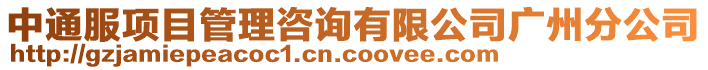 中通服项目管理咨询有限公司广州分公司
http://gzjamiepeacoc1.cn.coovee.com